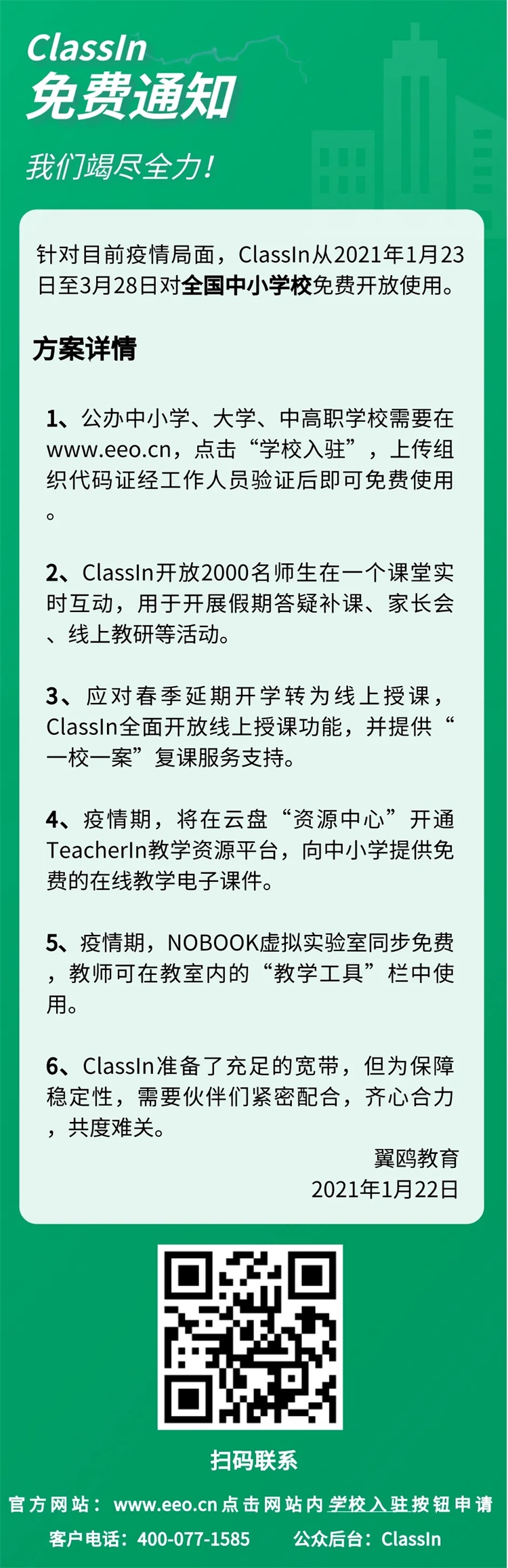 ClassIn
免费通知

我们竭尽全力！

针对目前疫情局面，ClassIn从2021年1月23日至3月28日对全国中小学校免费开放使用。

方案详情

1、公办中小学、大学、中高职学校需要在www.eeo.cn，点击“学校入驻”，上传组织代码证经工作人员验证后即可免费使用。

2、ClassIn开放2000名师生在一个课堂实时互动，用于开展假期答疑补课、家长会、线上教研等活动。

3、应对春季延期开学转为线上授课，ClassIn全面开放线上授课功能，并提供“一校一案”复课服务支持。

4、疫情期，将在云盘“资源中心”开通TeacherIn教学资源平台，向中小学提供免费的在线教学电子课件。

5、疫情期，NOBOOK虚拟实验室同步免费，教师可在教室内的“教学工具”栏中使用。

6、ClassIn准备了充足的宽带，但为保障稳定性，需要伙伴们紧密配合，齐心合力，共度难关。

翼鸥教育
2021年1月22日

扫码联系

官方网站：www.eeo.cn点击网站内学校入驻按钮申请
客户电话：400-077-1585　公众后台：ClassIn